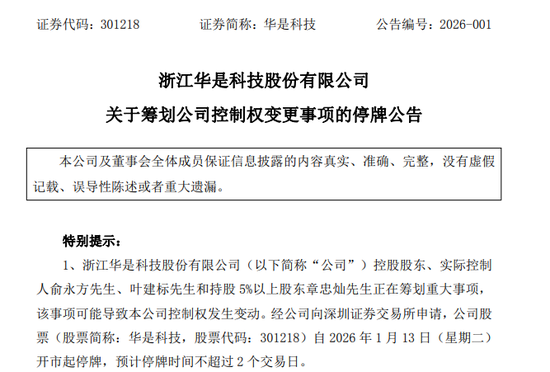 证券代码：301218　　证券简称：华是科技　　公告编号：2026-001

浙江华是科技股份有限公司
关于筹划公司控制权变更事项的停牌公告

本公司及董事会全体成员保证信息披露的内容真实、准确、完整，没有虚假记载、误导性陈述或者重大遗漏。

特别提示：

1、浙江华是科技股份有限公司（以下简称“公司”）控股股东、实际控制人俞永方先生、叶建标先生和持股 5%以上股东章忠灿先生正在筹划重大事项，该事项可能导致本公司控制权发生变动。经公司向深圳证券交易所申请，公司股票（股票简称：华是科技，股票代码：301218）自 2026 年 1 月 13 日（星期二）开市起停牌，预计停牌时间不超过 2 个交易日。